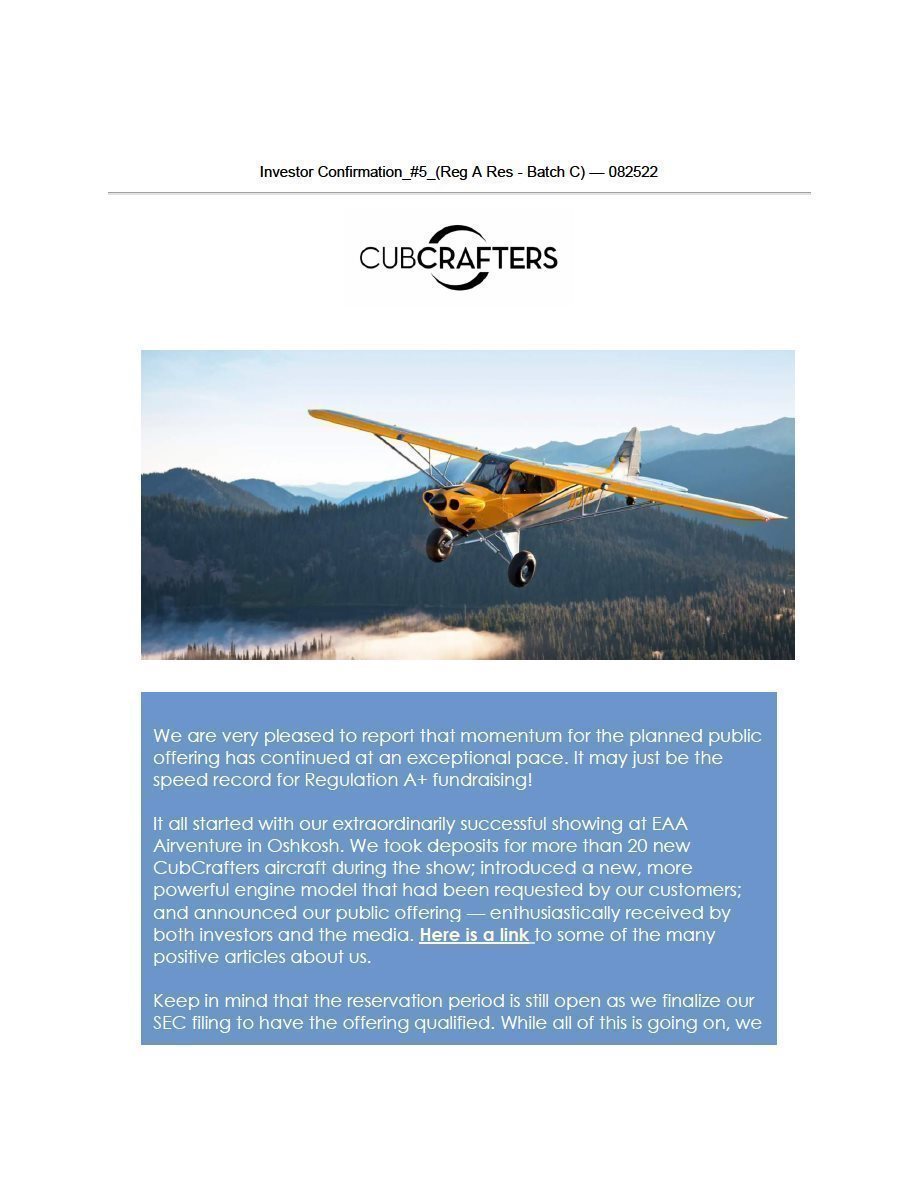 Investor Confirmation_#5_(Reg A Res - Batch C) — 082522

CUBCRAFTERS

We are very pleased to report that momentum for the planned public offering has continued at an exceptional pace. It may just be the speed record for Regulation A+ fundraising!

It all started with our extraordinarily successful showing at EAA Airventure in Oshkosh. We took deposits for more than 20 new CubCrafters aircraft during the show; introduced a new, more powerful engine model that had been requested by our customers; and announced our public offering — enthusiastically received by both investors and the media. Here is a link to some of the many positive articles about us.

Keep in mind that the reservation period is still open as we finalize our SEC filing to have the offering qualified. While all of this is going on, we